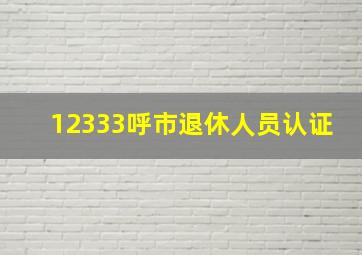 12333呼市退休人员认证